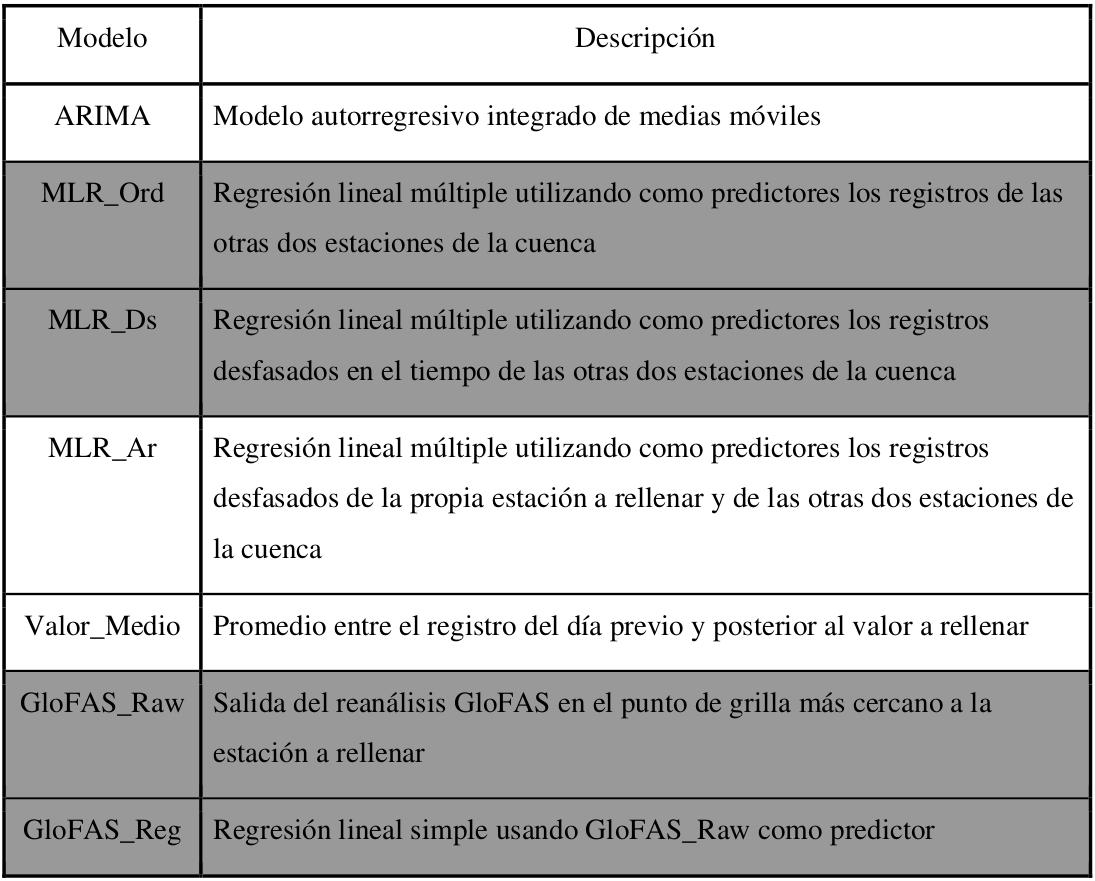 | Modelo | Descripción |
|---|---|
| ARIMA | Modelo autorregresivo integrado de medias móviles |
| MLR_Ord | Regresión lineal múltiple utilizando como predictores los registros de las otras dos estaciones de la cuenca |
| MLR_Ds | Regresión lineal múltiple utilizando como predictores los registros desfasados en el tiempo de las otras dos estaciones de la cuenca |
| MLR_Ar | Regresión lineal múltiple utilizando como predictores los registros desfasados de la propia estación a rellenar y de las otras dos estaciones de la cuenca |
| Valor_Medio | Promedio entre el registro del día previo y posterior al valor a rellenar |
| GloFAS_Raw | Salida del reanálisis GloFAS en el punto de grilla más cercano a la estación a rellenar |
| GloFAS_Reg | Regresión lineal simple usando GloFAS_Raw como predictor |